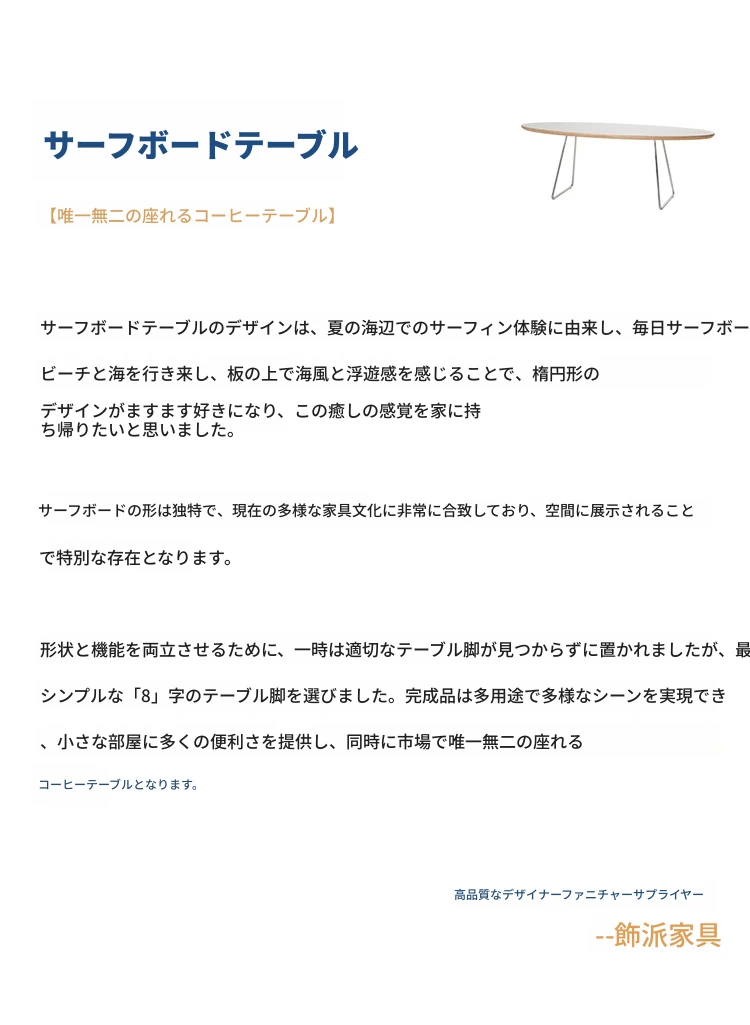 サーフボードテーブル

【唯一無二の座れるコーヒーテーブル】

サーフボードテーブルのデザインは、夏の海辺でのサーフィン体験に由来し、毎日サーフボー

ビーチと海を行き来し、板の上で海風と浮遊感を感じることで、楕円形の

デザインがますます好きになり、この癒しの感覚を家に持ち帰りたいと思いました。

サーフボードの形は独特で、現在の多様な家具文化に非常に合致しており、空間に展示されること

で特別な存在となります。

形状と機能を両立させるために、一時は適切なテーブル脚が見つからずに置かれましたが、最

シンプルな「8」字のテーブル脚を選びました。完成品は多用途で多様なシーンを実現でき

、小さな部屋に多くの便利さを提供し、同時に市場で唯一無二の座れる

コーヒーテーブルとなります。

高品質なデザイナーファニチャーサプライヤー

--飾派家具